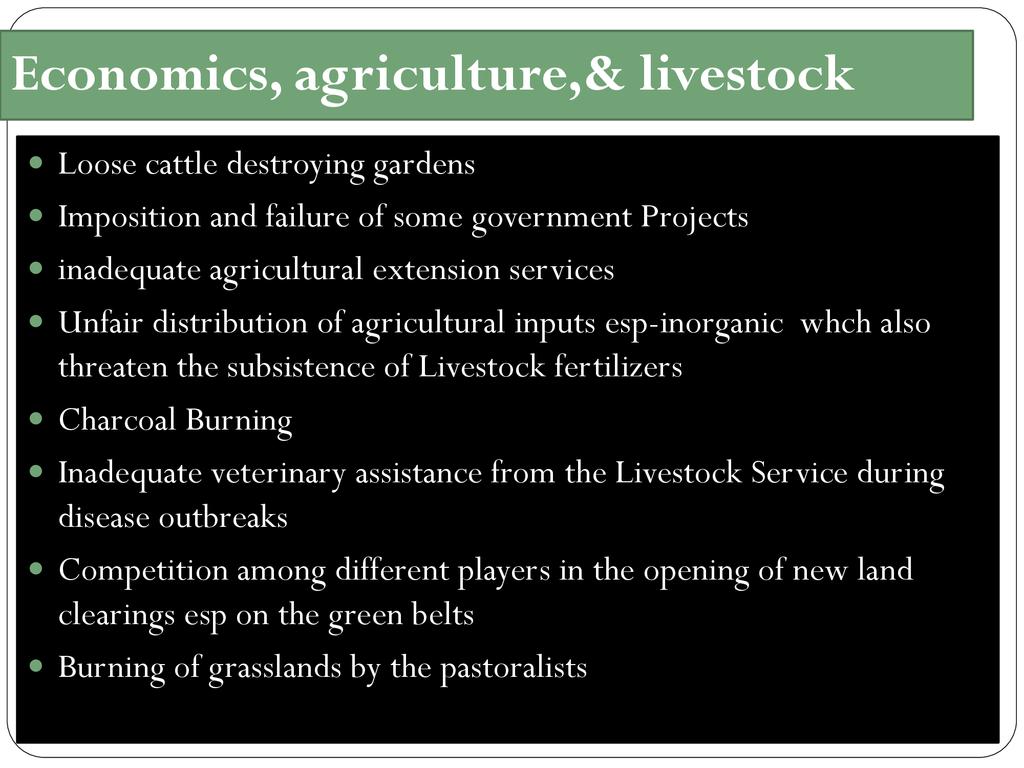 Economics, agriculture,& livestock

• Loose cattle destroying gardens
• Imposition and failure of some government Projects
• inadequate agricultural extension services
• Unfair distribution of agricultural inputs esp-inorganic whch also threaten the subsistence of Livestock fertilizers
• Charcoal Burning
• Inadequate veterinary assistance from the Livestock Service during disease outbreaks
• Competition among different players in the opening of new land clearings esp on the green belts
• Burning of grasslands by the pastoralists